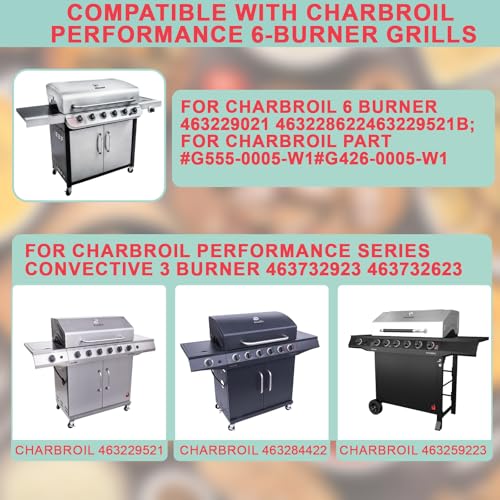 COMPATIBLE WITH CHARBROIL PERFORMANCE 6-BURNER GRILLS

FOR CHARBROIL 6 BURNER 463229021 463228622463229521B; FOR CHARBROIL PART #G555-0005-W1#G426-0005-W1

FOR CHARBROIL PERFORMANCE SERIES CONVECTIVE 3 BURNER 463732923 463732623

CHARBROIL 463229521

CHARBROIL 463284422

CHARBROIL 463259223